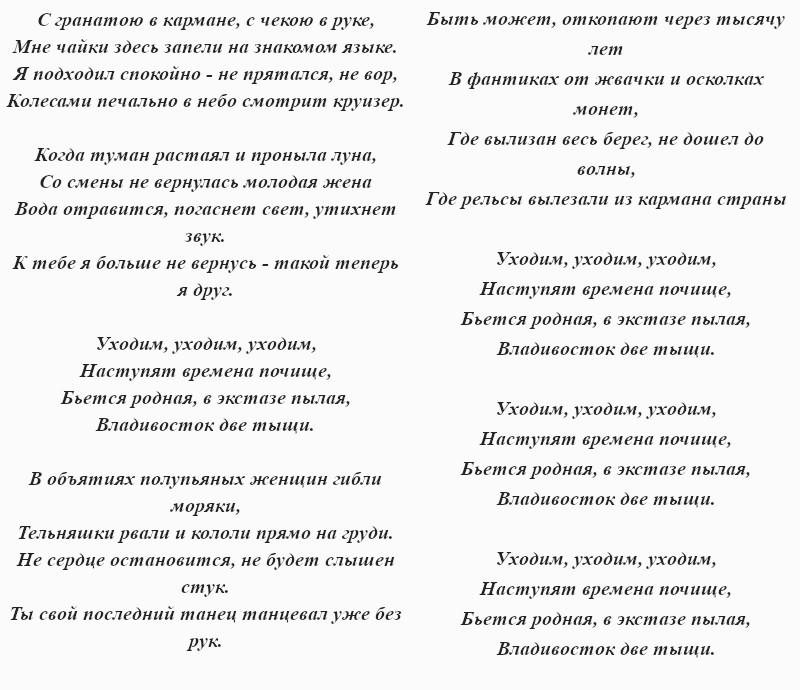 С гранатою в кармане, с чекою в руке,
Мне чайки здесь запели на знакомом языке.
Я подходил спокойно - не прятался, не вор,
Колесами печально в небо смотрит круизер.

Когда туман растаял и проныла луна,
Со смены не вернулась молодая жена
Вода отравится, погаснет свет, утихнет звук.
К тебе я больше не вернусь - такой теперь я друг.

Уходим, уходим, уходим,
Наступят времена почище,
Бьется родная, в экстазе пылая,
Владивосток две тыщи.

В объятиях полупьяных женщин гибли моряки,
Тельняшки рвали и кололи прямо на груди.
Не сердце остановится, не будет слышен стук.
Ты свой последний танец танцевал уже без рук.

Быть может, откопают через тысячу лет
В фантиках от жвачки и осколках монет,
Где вылизан весь берег, не дошел до волны,
Где рельсы вылезали из кармана страны

Уходим, уходим, уходим,
Наступят времена почище,
Бьется родная, в экстазе пылая,
Владивосток две тыщи.

Уходим, уходим, уходим,
Наступят времена почище,
Бьется родная, в экстазе пылая,
Владивосток две тыщи.

Уходим, уходим, уходим,
Наступят времена почище,
Бьется родная, в экстазе пылая,
Владивосток две тыщи.